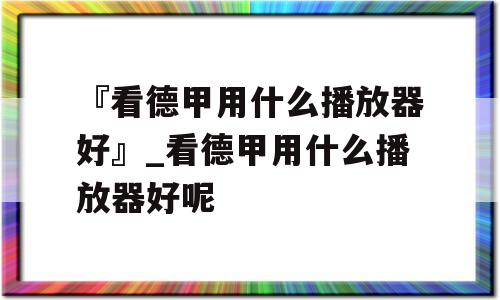 『看德甲用什么播放器好』_看德甲用什么播放器好呢